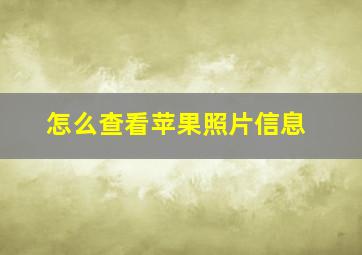 怎么查看苹果照片信息